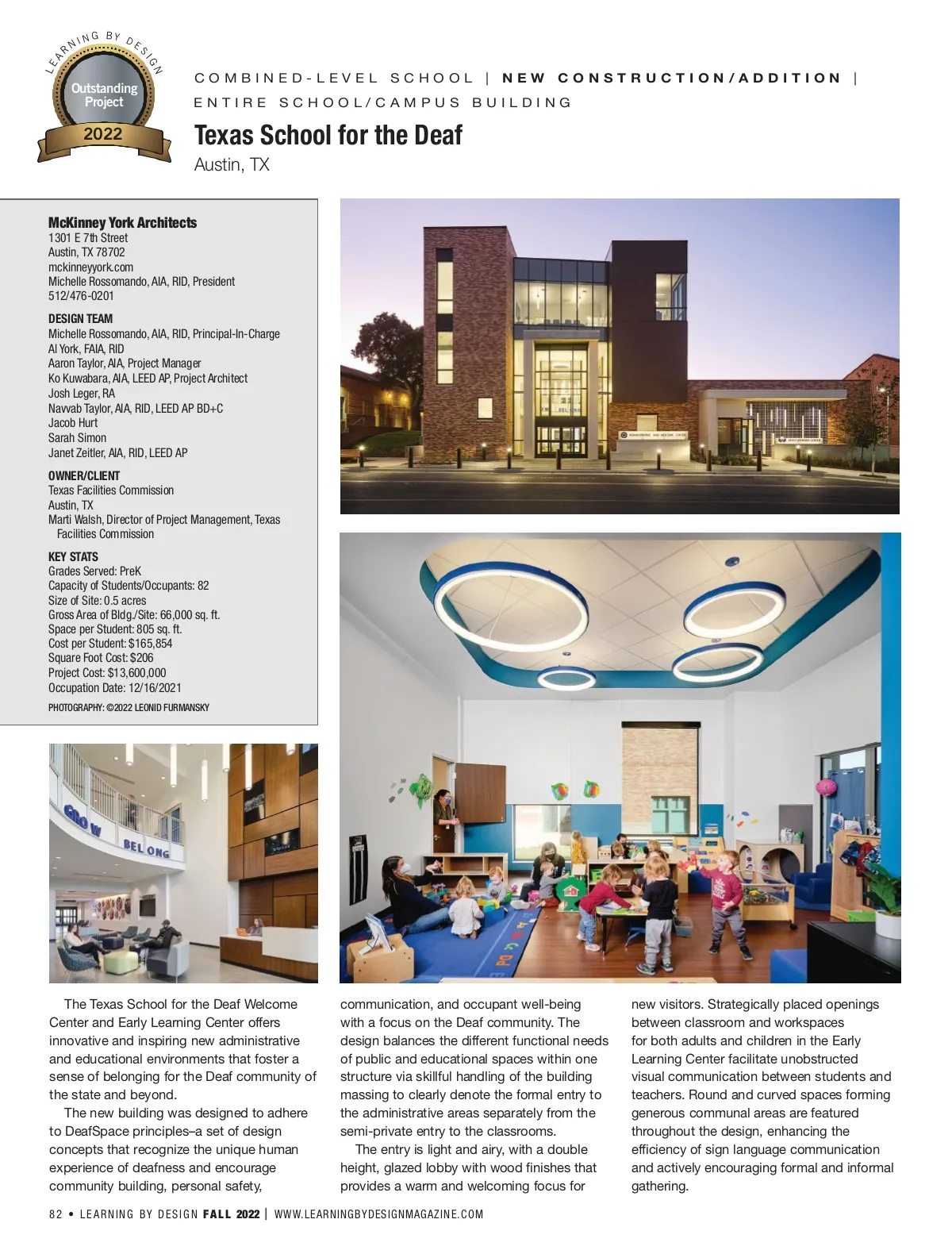 LEARNING BY DESIGN
Outstanding Project
2022

COMBINED-LEVEL SCHOOL | NEW CONSTRUCTION/ADDITION | ENTIRE SCHOOL/CAMPUS BUILDING

Texas School for the Deaf
Austin, TX

McKinney York Architects
1301 E 7th Street
Austin, TX 78702
mckinneyyork.com
Michelle Rossomando, AIA, RID, President
512/476-0201

DESIGN TEAM
Michelle Rossomando, AIA, RID, Principal-In-Charge
Al York, FAIA, RID
Aaron Taylor, AIA, Project Manager
Ko Kuwabara, AIA, LEED AP, Project Architect
Josh Leger, RA
Navvab Taylor, AIA, RID, LEED AP BD+C
Jacob Hurt
Sarah Simon
Janet Zeitler, AIA, RID, LEED AP

OWNER/CLIENT
Texas Facilities Commission
Austin, TX
Marti Walsh, Director of Project Management, Texas Facilities Commission

KEY STATS
Grades Served: PreK
Capacity of Students/Occupants: 82
Size of Site: 0.5 acres
Gross Area of Bldg./Site: 66,000 sq. ft.
Space per Student: 805 sq. ft.
Cost per Student: $165,854
Square Foot Cost: $206
Project Cost: $13,600,000
Occupation Date: 12/16/2021

PHOTOGRAPHY: ©2022 LEONID FURMANSKY

GROW
BELONG

The Texas School for the Deaf Welcome Center and Early Learning Center offers innovative and inspiring new administrative and educational environments that foster a sense of belonging for the Deaf community of the state and beyond.

The new building was designed to adhere to DeafSpace principles–a set of design concepts that recognize the unique human experience of deafness and encourage community building, personal safety, communication, and occupant well-being with a focus on the Deaf community. The design balances the different functional needs of public and educational spaces within one structure via skillful handling of the building massing to clearly denote the formal entry to the administrative areas separately from the semi-private entry to the classrooms.

The entry is light and airy, with a double height, glazed lobby with wood finishes that provides a warm and welcoming focus for new visitors. Strategically placed openings between classroom and workspaces for both adults and children in the Early Learning Center facilitate unobstructed visual communication between students and teachers. Round and curved spaces forming generous communal areas are featured throughout the design, enhancing the efficiency of sign language communication and actively encouraging formal and informal gathering.

82 • LEARNING BY DESIGN FALL 2022 | WWW.LEARNINGBYDESIGNMAGAZINE.COM